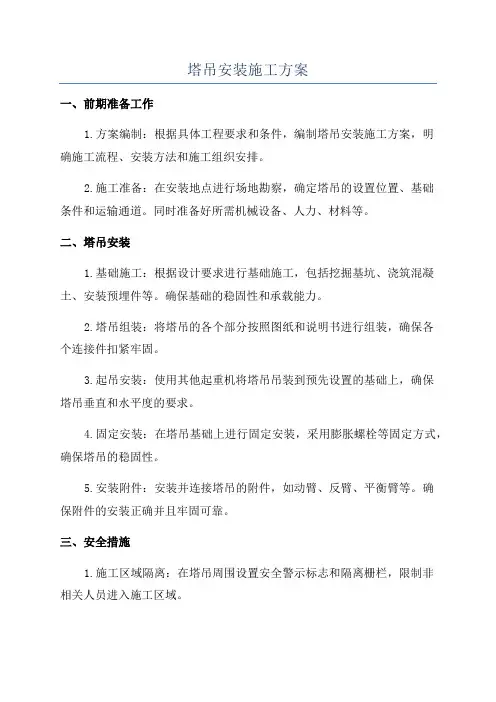 塔吊安装施工方案

一、前期准备工作

1.方案编制：根据具体工程要求和条件，编制塔吊安装施工方案，明确施工流程、安装方法和施工组织安排。

2.施工准备：在安装地点进行场地勘察，确定塔吊的设置位置、基础条件和运输通道。同时准备好所需机械设备、人力、材料等。

二、塔吊安装

1.基础施工：根据设计要求进行基础施工，包括挖掘基坑、浇筑混凝土、安装预埋件等。确保基础的稳固性和承载能力。

2.塔吊组装：将塔吊的各个部分按照图纸和说明书进行组装，确保各个连接件扣紧牢固。

3.起吊安装：使用其他起重机将塔吊吊装到预先设置的基础上，确保塔吊垂直和水平度的要求。

4.固定安装：在塔吊基础上进行固定安装，采用膨胀螺栓等固定方式，确保塔吊的稳固性。

5.安装附件：安装并连接塔吊的附件，如动臂、反臂、平衡臂等。确保附件的安装正确并且牢固可靠。

三、安全措施

1.施工区域隔离：在塔吊周围设置安全警示标志和隔离栅栏，限制非相关人员进入施工区域。